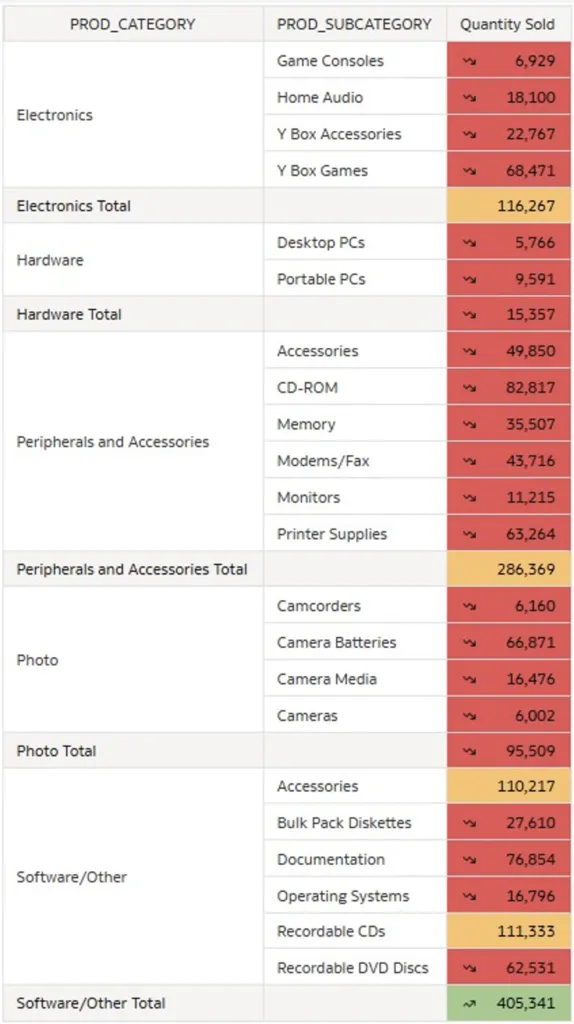 | PROD_CATEGORY | PROD_SUBCATEGORY | Quantity Sold |
|---|---|---|
| Electronics | Game Consoles | ↘ 6,929 |
| | Home Audio | ↘ 18,100 |
| | Y Box Accessories | ↘ 22,767 |
| | Y Box Games | ↘ 68,471 |
| Electronics Total | | 116,267 |
| Hardware | Desktop PCs | ↘ 5,766 |
| | Portable PCs | ↘ 9,591 |
| Hardware Total | | ↘ 15,357 |
| Peripherals and Accessories | Accessories | ↘ 49,850 |
| | CD-ROM | ↘ 82,817 |
| | Memory | ↘ 35,507 |
| | Modems/Fax | ↘ 43,716 |
| | Monitors | ↘ 11,215 |
| | Printer Supplies | ↘ 63,264 |
| Peripherals and Accessories Total | | 286,369 |
| Photo | Camcorders | ↘ 6,160 |
| | Camera Batteries | ↘ 66,871 |
| | Camera Media | ↘ 16,476 |
| | Cameras | ↘ 6,002 |
| Photo Total | | ↘ 95,509 |
| Software/Other | Accessories | 110,217 |
| | Bulk Pack Diskettes | ↘ 27,610 |
| | Documentation | ↘ 76,854 |
| | Operating Systems | ↘ 16,796 |
| | Recordable CDs | 111,333 |
| | Recordable DVD Discs | ↘ 62,531 |
| Software/Other Total | | ↗ 405,341 |